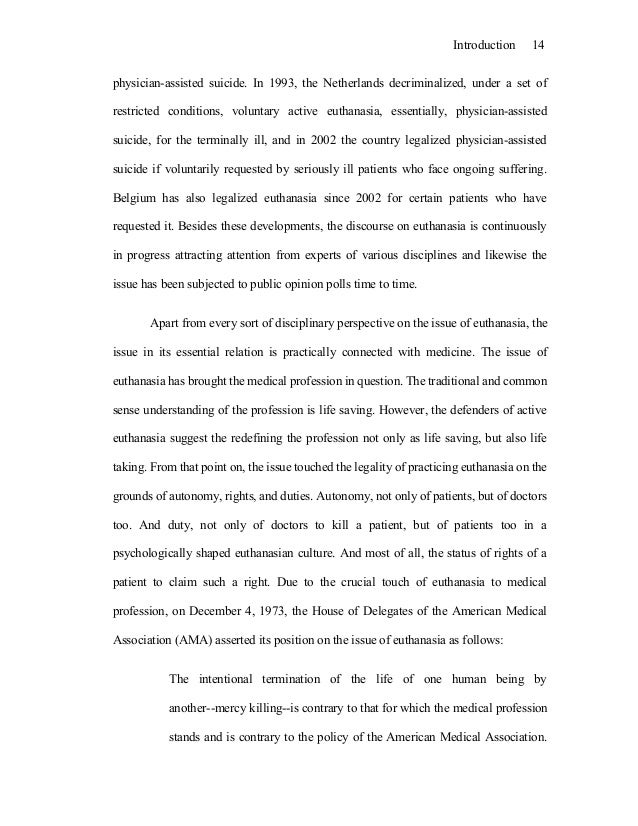 Introduction 14

physician-assisted suicide. In 1993, the Netherlands decriminalized, under a set of restricted conditions, voluntary active euthanasia, essentially, physician-assisted suicide, for the terminally ill, and in 2002 the country legalized physician-assisted suicide if voluntarily requested by seriously ill patients who face ongoing suffering. Belgium has also legalized euthanasia since 2002 for certain patients who have requested it. Besides these developments, the discourse on euthanasia is continuously in progress attracting attention from experts of various disciplines and likewise the issue has been subjected to public opinion polls time to time.

Apart from every sort of disciplinary perspective on the issue of euthanasia, the issue in its essential relation is practically connected with medicine. The issue of euthanasia has brought the medical profession in question. The traditional and common sense understanding of the profession is life saving. However, the defenders of active euthanasia suggest the redefining the profession not only as life saving, but also life taking. From that point on, the issue touched the legality of practicing euthanasia on the grounds of autonomy, rights, and duties. Autonomy, not only of patients, but of doctors too. And duty, not only of doctors to kill a patient, but of patients too in a psychologically shaped euthanasian culture. And most of all, the status of rights of a patient to claim such a right. Due to the crucial touch of euthanasia to medical profession, on December 4, 1973, the House of Delegates of the American Medical Association (AMA) asserted its position on the issue of euthanasia as follows:

The intentional termination of the life of one human being by another--mercy killing--is contrary to that for which the medical profession stands and is contrary to the policy of the American Medical Association.